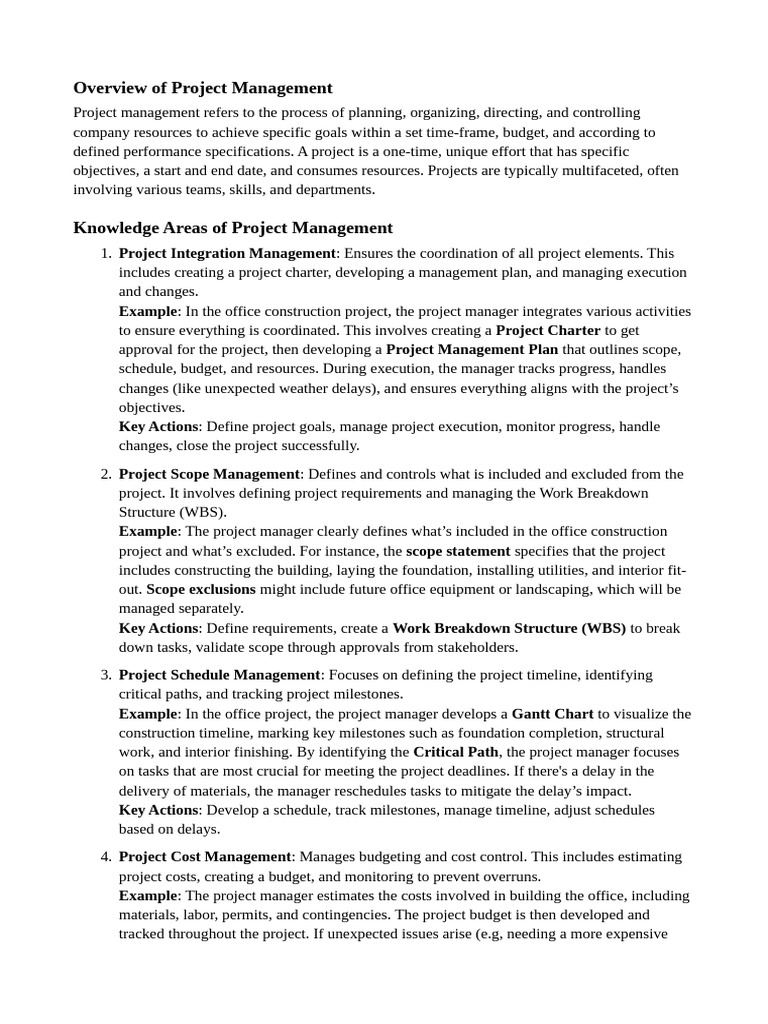 Overview of Project Management

Project management refers to the process of planning, organizing, directing, and controlling company resources to achieve specific goals within a set time-frame, budget, and according to defined performance specifications. A project is a one-time, unique effort that has specific objectives, a start and end date, and consumes resources. Projects are typically multifaceted, often involving various teams, skills, and departments.

Knowledge Areas of Project Management

1. Project Integration Management: Ensures the coordination of all project elements. This includes creating a project charter, developing a management plan, and managing execution and changes.
Example: In the office construction project, the project manager integrates various activities to ensure everything is coordinated. This involves creating a Project Charter to get approval for the project, then developing a Project Management Plan that outlines scope, schedule, budget, and resources. During execution, the manager tracks progress, handles changes (like unexpected weather delays), and ensures everything aligns with the project's objectives.
Key Actions: Define project goals, manage project execution, monitor progress, handle changes, close the project successfully.

2. Project Scope Management: Defines and controls what is included and excluded from the project. It involves defining project requirements and managing the Work Breakdown Structure (WBS).
Example: The project manager clearly defines what's included in the office construction project and what's excluded. For instance, the scope statement specifies that the project includes constructing the building, laying the foundation, installing utilities, and interior fit-out. Scope exclusions might include future office equipment or landscaping, which will be managed separately.
Key Actions: Define requirements, create a Work Breakdown Structure (WBS) to break down tasks, validate scope through approvals from stakeholders.

3. Project Schedule Management: Focuses on defining the project timeline, identifying critical paths, and tracking project milestones.
Example: In the office project, the project manager develops a Gantt Chart to visualize the construction timeline, marking key milestones such as foundation completion, structural work, and interior finishing. By identifying the Critical Path, the project manager focuses on tasks that are most crucial for meeting the project deadlines. If there's a delay in the delivery of materials, the manager reschedules tasks to mitigate the delay's impact.
Key Actions: Develop a schedule, track milestones, manage timeline, adjust schedules based on delays.

4. Project Cost Management: Manages budgeting and cost control. This includes estimating project costs, creating a budget, and monitoring to prevent overruns.
Example: The project manager estimates the costs involved in building the office, including materials, labor, permits, and contingencies. The project budget is then developed and tracked throughout the project. If unexpected issues arise (e.g, needing a more expensive